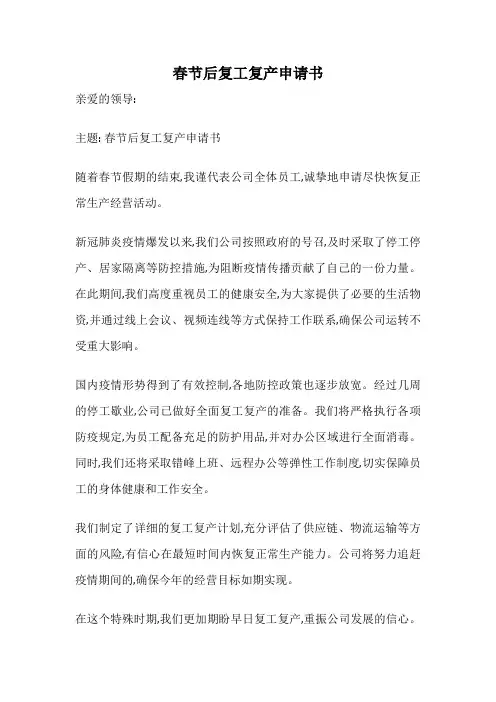 春节后复工复产申请书

亲爱的领导:

主题: 春节后复工复产申请书

随着春节假期的结束,我谨代表公司全体员工,诚挚地申请尽快恢复正常生产经营活动。

新冠肺炎疫情爆发以来,我们公司按照政府的号召,及时采取了停工停产、居家隔离等防控措施,为阻断疫情传播贡献了自己的一份力量。在此期间,我们高度重视员工的健康安全,为大家提供了必要的生活物资,并通过线上会议、视频连线等方式保持工作联系,确保公司运转不受重大影响。

国内疫情形势得到了有效控制,各地防控政策也逐步放宽。经过几周的停工歇业,公司已做好全面复工复产的准备。我们将严格执行各项防疫规定,为员工配备充足的防护用品,并对办公区域进行全面消毒。同时,我们还将采取错峰上班、远程办公等弹性工作制度,切实保障员工的身体健康和工作安全。

我们制定了详细的复工复产计划,充分评估了供应链、物流运输等方面的风险,有信心在最短时间内恢复正常生产能力。公司将努力追赶疫情期间的,确保今年的经营目标如期实现。

在这个特殊时期,我们更加期盼早日复工复产,重振公司发展的信心。